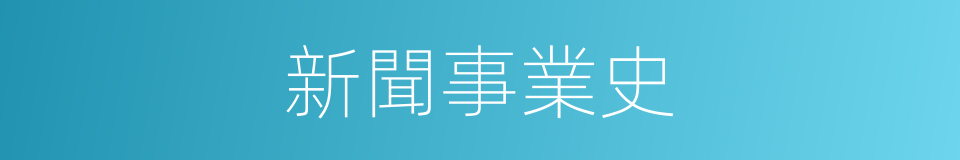 新聞事業史